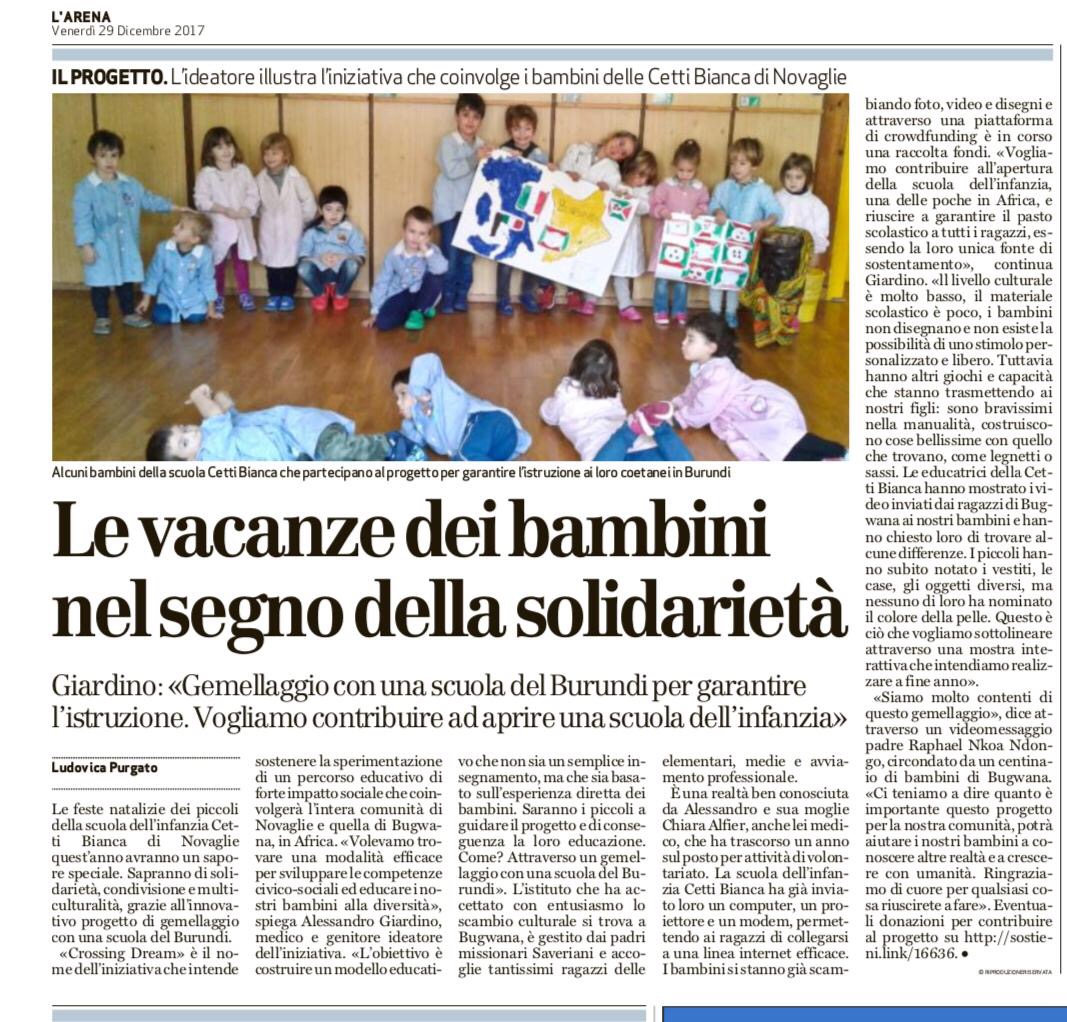 L'ARENA
Venerdì 29 Dicembre 2017

IL PROGETTO. L'ideatore illustra l'iniziativa che coinvolge i bambini delle Cetti Bianca di Novaglie

Alcuni bambini della scuola Cetti Bianca che partecipano al progetto per garantire l'istruzione ai loro coetanei in Burundi

Le vacanze dei bambini nel segno della solidarietà

Giardino: «Gemellaggio con una scuola del Burundi per garantire l'istruzione. Vogliamo contribuire ad aprire una scuola dell'infanzia»

Ludovica Purgato

Le feste natalizie dei piccoli della scuola dell'infanzia Cetti Bianca di Novaglie quest'anno avranno un sapore speciale. Sapranno di solidarietà, condivisione e multiculturalità, grazie all'innovativo progetto di gemellaggio con una scuola del Burundi.

«Crossing Dream» è il nome dell'iniziativa che intende sostenere la sperimentazione di un percorso educativo di forte impatto sociale che coinvolgerà l'intera comunità di Novaglie e quella di Bugwana, in Africa. «Volevamo trovare una modalità efficace per sviluppare le competenze civico-sociali ed educare i nostri bambini alla diversità», spiega Alessandro Giardino, medico e genitore ideatore dell'iniziativa. «L'obiettivo è costruire un modello educativo che non sia un semplice insegnamento, ma che sia basato sull'esperienza diretta dei bambini. Saranno i piccoli a guidare il progetto e di conseguenza la loro educazione. Come? Attraverso un gemellaggio con una scuola del Burundi». L'istituto che ha accettato con entusiasmo lo scambio culturale si trova a Bugwana, è gestito dai padri missionari Saveriani e accoglie tantissimi ragazzi delle elementari, medie e avviamento professionale.

È una realtà ben conosciuta da Alessandro e sua moglie Chiara Alfier, anche lei medico, che ha trascorso un anno sul posto per attività di volontariato. La scuola dell'infanzia Cetti Bianca ha già inviato loro un computer, un proiettore e un modem, permettendo ai ragazzi di collegarsi a una linea internet efficace. I bambini si stanno già scambiando foto, video e disegni e attraverso una piattaforma di crowdfunding è in corso una raccolta fondi. «Vogliamo contribuire all'apertura della scuola dell'infanzia, una delle poche in Africa, e riuscire a garantire il pasto scolastico a tutti i ragazzi, essendo la loro unica fonte di sostentamento», continua Giardino. «Il livello culturale è molto basso, il materiale scolastico è poco, i bambini non disegnano e non esiste la possibilità di uno stimolo personalizzato e libero. Tuttavia hanno altri giochi e capacità che stanno trasmettendo ai nostri figli: sono bravissimi nella manualità, costruiscono cose bellissime con quello che trovano, come legnetti o sassi. Le educatrici della Cetti Bianca hanno mostrato i video inviati dai ragazzi di Bugwana ai nostri bambini e hanno chiesto loro di trovare alcune differenze. I piccoli hanno subito notato i vestiti, le case, gli oggetti diversi, ma nessuno di loro ha nominato il colore della pelle. Questo è ciò che vogliamo sottolineare attraverso una mostra interattiva che intendiamo realizzare a fine anno».

«Siamo molto contenti di questo gemellaggio», dice attraverso un videomessaggio padre Raphael Nkoa Ndongo, circondato da un centinaio di bambini di Bugwana. «Ci teniamo a dire quanto è importante questo progetto per la nostra comunità, potrà aiutare i nostri bambini a conoscere altre realtà e a crescere con umanità. Ringraziamo di cuore per qualsiasi cosa riuscirete a fare». Eventuali donazioni per contribuire al progetto su http://sostieni.link/16636. ●

© RIPRODUZIONE RISERVATA